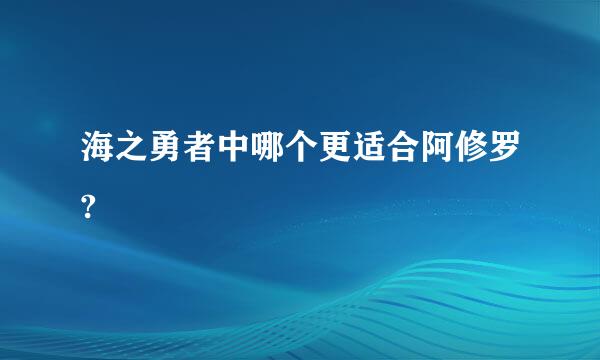 海之勇者中哪个更适合阿修罗?